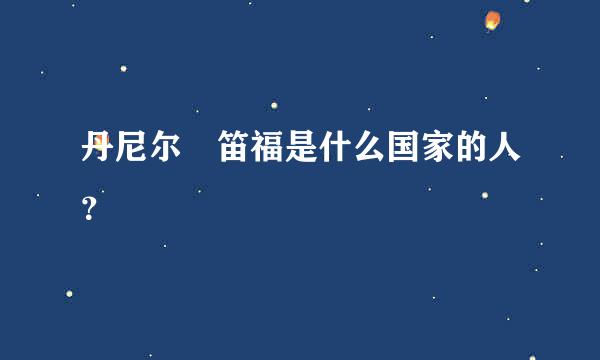 丹尼尔 笛福是什么国家的人？